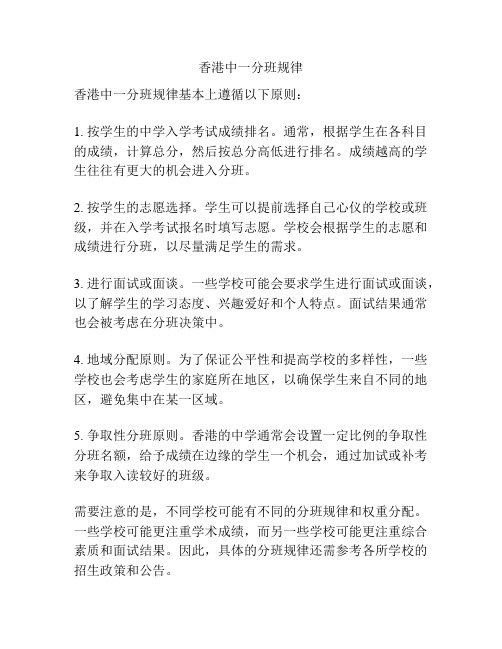 香港中一分班规律

香港中一分班规律基本上遵循以下原则：

1. 按学生的中学入学考试成绩排名。通常，根据学生在各科目的成绩，计算总分，然后按总分高低进行排名。成绩越高的学生往往有更大的机会进入分班。

2. 按学生的志愿选择。学生可以提前选择自己心仪的学校或班级，并在入学考试报名时填写志愿。学校会根据学生的志愿和成绩进行分班，以尽量满足学生的需求。

3. 进行面试或面谈。一些学校可能会要求学生进行面试或面谈，以了解学生的学习态度、兴趣爱好和个人特点。面试结果通常也会被考虑在分班决策中。

4. 地域分配原则。为了保证公平性和提高学校的多样性，一些学校也会考虑学生的家庭所在地区，以确保学生来自不同的地区，避免集中在某一区域。

5. 争取性分班原则。香港的中学通常会设置一定比例的争取性分班名额，给予成绩在边缘的学生一个机会，通过加试或补考来争取入读较好的班级。

需要注意的是，不同学校可能有不同的分班规律和权重分配。一些学校可能更注重学术成绩，而另一些学校可能更注重综合素质和面试结果。因此，具体的分班规律还需参考各所学校的招生政策和公告。